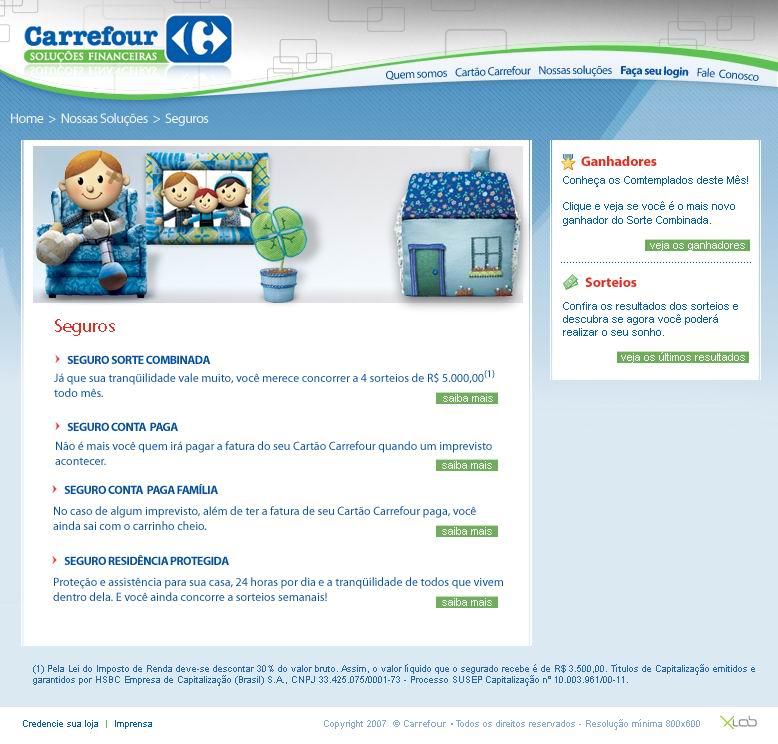 Carrefour
SOLUÇÕES FINANCEIRAS

Quem somos Cartão Carrefour Nossas soluções Faça seu login Fale Conosco

Home > Nossas Soluções > Seguros

Seguros

SEGURO SORTE COMBINADA
Já que sua tranqüilidade vale muito, você merece concorrer a 4 sorteios de R$ 5.000,00$^{(1)}$ todo mês.
saiba mais

SEGURO CONTA PAGA
Não é mais você quem irá pagar a fatura do seu Cartão Carrefour quando um imprevisto acontecer.
saiba mais

SEGURO CONTA PAGA FAMÍLIA
No caso de algum imprevisto, além de ter a fatura de seu Cartão Carrefour paga, você ainda sai com o carrinho cheio.
saiba mais

SEGURO RESIDÊNCIA PROTEGIDA
Proteção e assistência para sua casa, 24 horas por dia e a tranqüilidade de todos que vivem dentro dela. E você ainda concorre a sorteios semanais!
saiba mais

Ganhadores
Conheça os Comtemplados deste Mês!

Clique e veja se você é o mais novo ganhador do Sorte Combinada.
veja os ganhadores

Sorteios
Confira os resultados dos sorteios e descubra se agora você poderá realizar o seu sonho.
veja os últimos resultados

(1) Pela Lei do Imposto de Renda deve-se descontar 30% do valor bruto. Assim, o valor líquido que o segurado recebe é de R$ 3.500,00. Títulos de Capitalização emitidos e garantidos por HSBC Empresa de Capitalização (Brasil) S.A., CNPJ 33.425.075/0001-73 - Processo SUSEP Capitalização nº 10.003.961/00-11.

Credencie sua loja | Imprensa

Copyright 2007 © Carrefour • Todos os direitos reservados - Resolução mínima 800x600

XLab